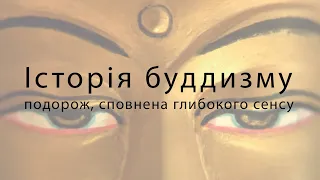 Історія буддизму
подорож, сповнена глибокого сенсу